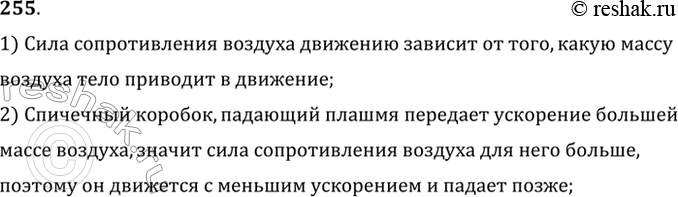 255.

© reshak.ru

1) Сила сопротивления воздуха движению зависит от того, какую массу воздуха тело приводит в движение;

2) Спичечный коробок, падающий плашмя передает ускорение большей массе воздуха, значит сила сопротивления воздуха для него больше, поэтому он движется с меньшим ускорением и падает позже;

reshak.ru